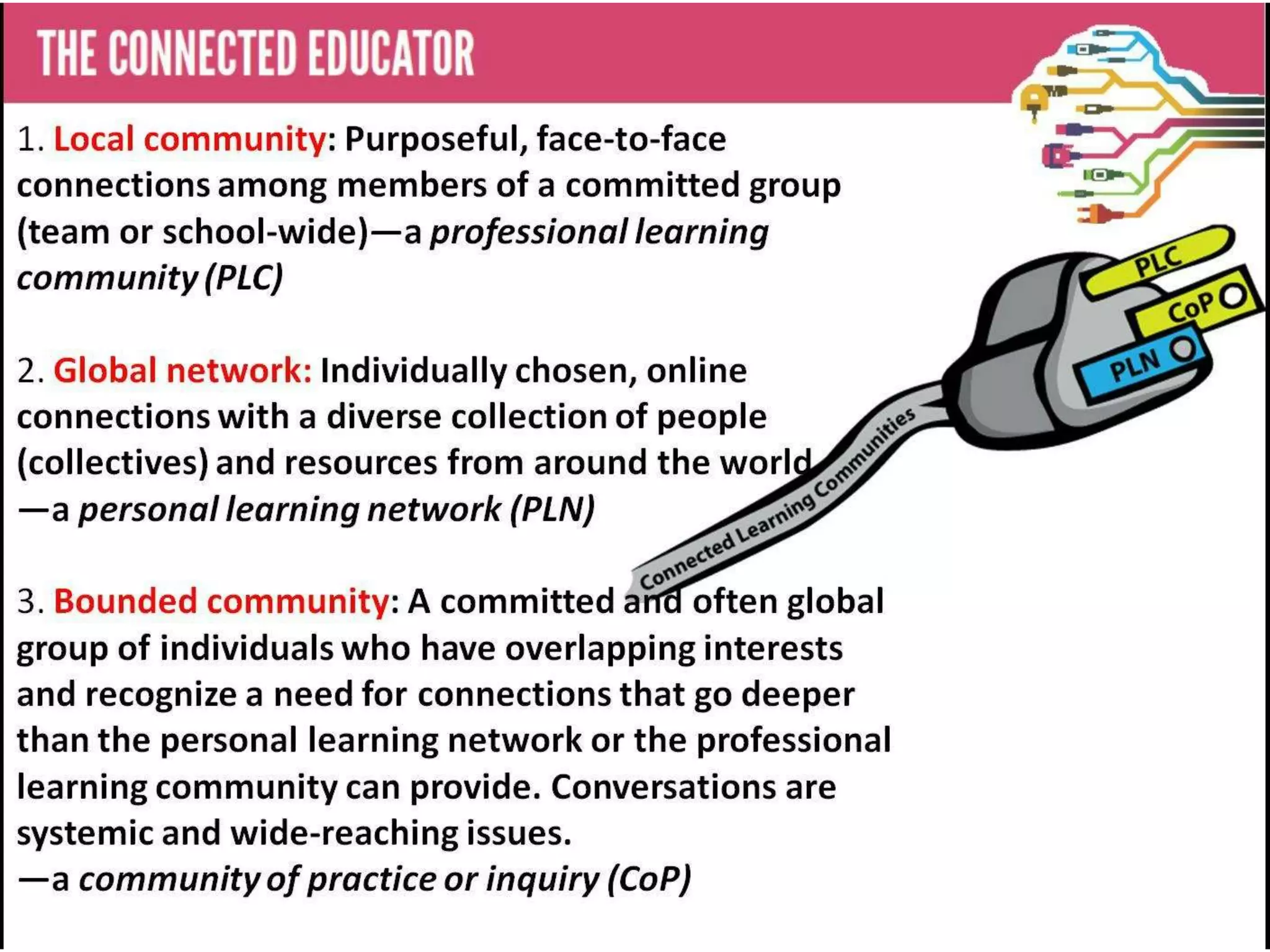 THE CONNECTED EDUCATOR

1. Local community: Purposeful, face-to-face connections among members of a committed group (team or school-wide)—a professional learning community (PLC)

2. Global network: Individually chosen, online connections with a diverse collection of people (collectives) and resources from around the world —a personal learning network (PLN)

3. Bounded community: A committed and often global group of individuals who have overlapping interests and recognize a need for connections that go deeper than the personal learning network or the professional learning community can provide. Conversations are systemic and wide-reaching issues.
—a community of practice or inquiry (CoP)

PLC
CoP
PLN
Connected Learning Communities